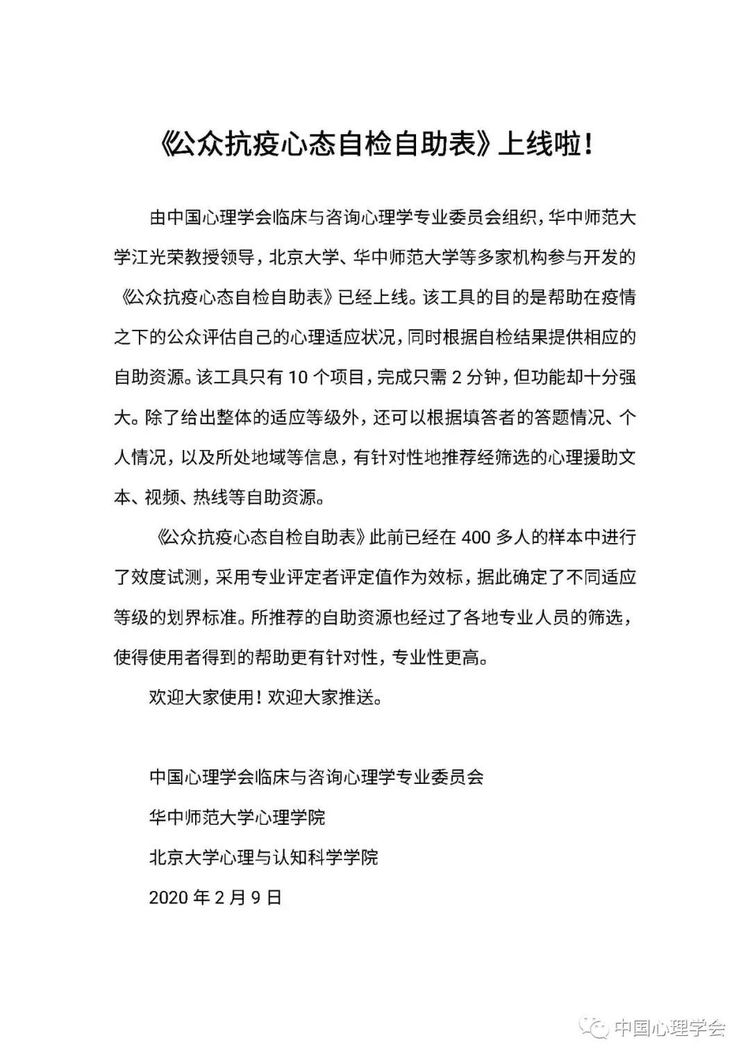 《公众抗疫心态自检自助表》上线啦！

由中国心理学会临床与咨询心理学专业委员会组织，华中师范大学江光荣教授领导，北京大学、华中师范大学等多家机构参与开发的《公众抗疫心态自检自助表》已经上线。该工具的目的是帮助在疫情之下的公众评估自己的心理适应状况，同时根据自检结果提供相应的自助资源。该工具只有 10 个项目，完成只需 2 分钟，但功能却十分强大。除了给出整体的适应等级外，还可以根据填答者的答题情况、个人情况，以及所处地域等信息，有针对性地推荐经筛选的心理援助文本、视频、热线等自助资源。

《公众抗疫心态自检自助表》此前已经在 400 多人的样本中进行了效度试测，采用专业评定者评定值作为效标，据此确定了不同适应等级的划界标准。所推荐的自助资源也经过了各地专业人员的筛选，使得使用者得到的帮助更有针对性，专业性更高。

欢迎大家使用！欢迎大家推送。

中国心理学会临床与咨询心理学专业委员会
华中师范大学心理学院
北京大学心理与认知科学学院
2020 年 2 月 9 日

中国心理学会